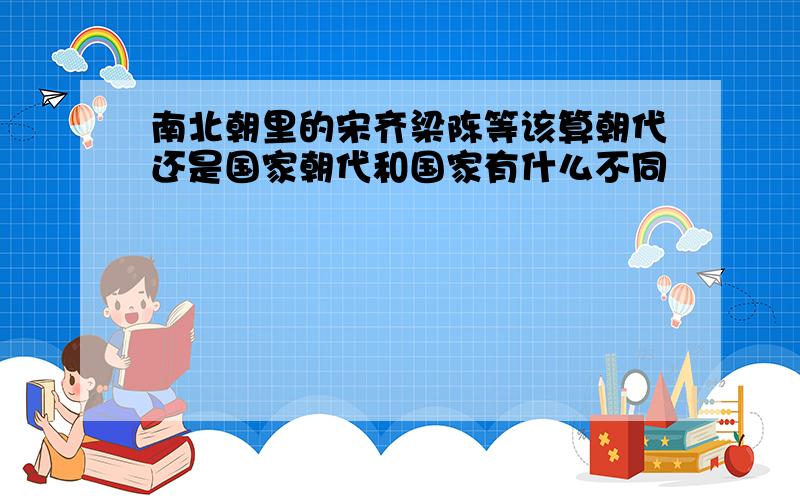 南北朝里的宋齐梁陈等该算朝代还是国家朝代和国家有什么不同